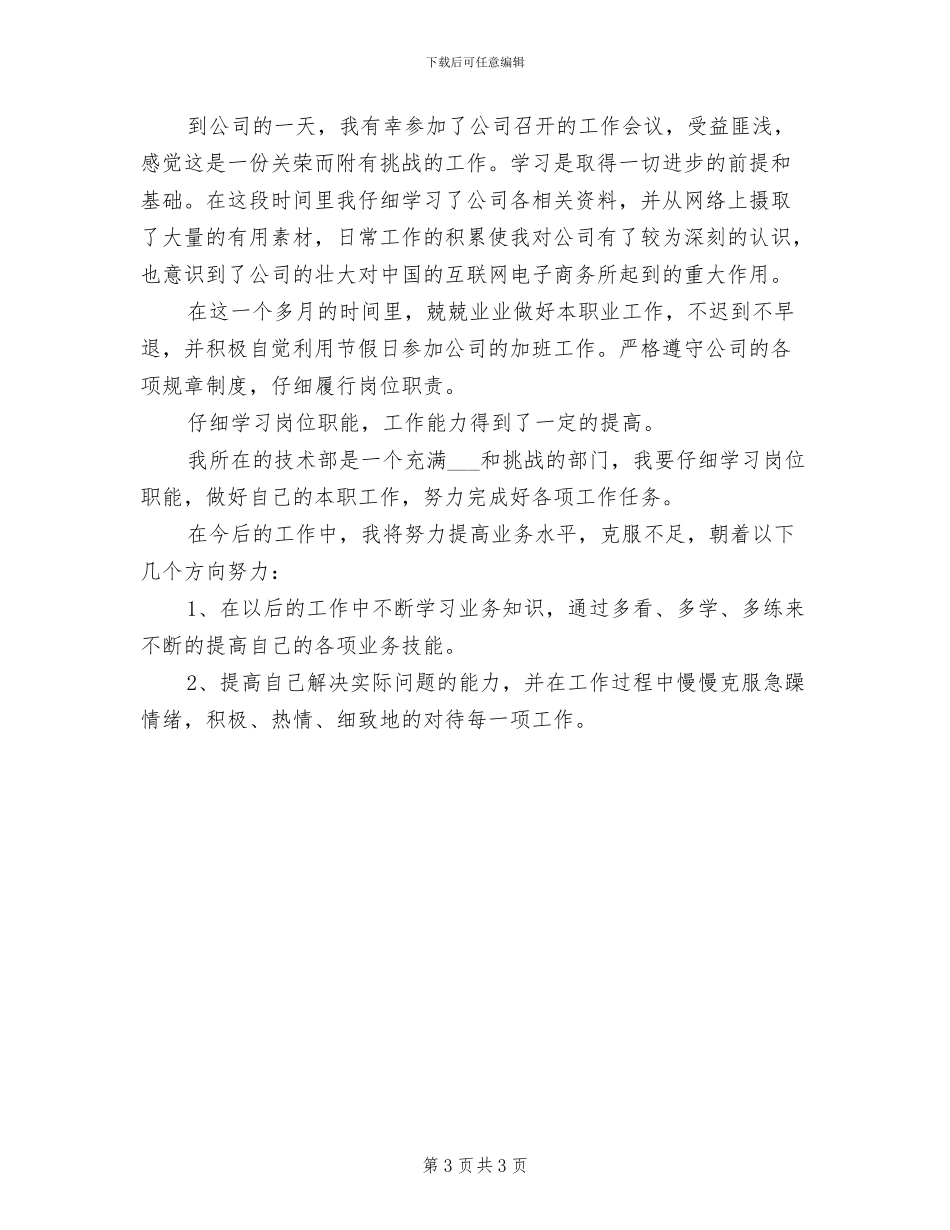 下载后可任意编辑

到公司的一天，我有幸参加了公司召开的工作会议，受益匪浅，感觉这是一份关荣而附有挑战的工作。学习是取得一切进步的前提和基础。在这段时间里我仔细学习了公司各相关资料，并从网络上摄取了大量的有用素材，日常工作的积累使我对公司有了较为深刻的认识，也意识到了公司的壮大对中国的互联网电子商务所起到的重大作用。

在这一个多月的时间里，兢兢业业做好本职业工作，不迟到不早退，并积极自觉利用节假日参加公司的加班工作。严格遵守公司的各项规章制度，仔细履行岗位职责。

仔细学习岗位职能，工作能力得到了一定的提高。

我所在的技术部是一个充满___和挑战的部门，我要仔细学习岗位职能，做好自己的本职工作，努力完成好各项工作任务。

在今后的工作中，我将努力提高业务水平，克服不足，朝着以下几个方向努力：

1、在以后的工作中不断学习业务知识，通过多看、多学、多练来不断的提高自己的各项业务技能。

2、提高自己解决实际问题的能力，并在工作过程中慢慢克服急躁情绪，积极、热情、细致地的对待每一项工作。

第 3 页 共 3 页